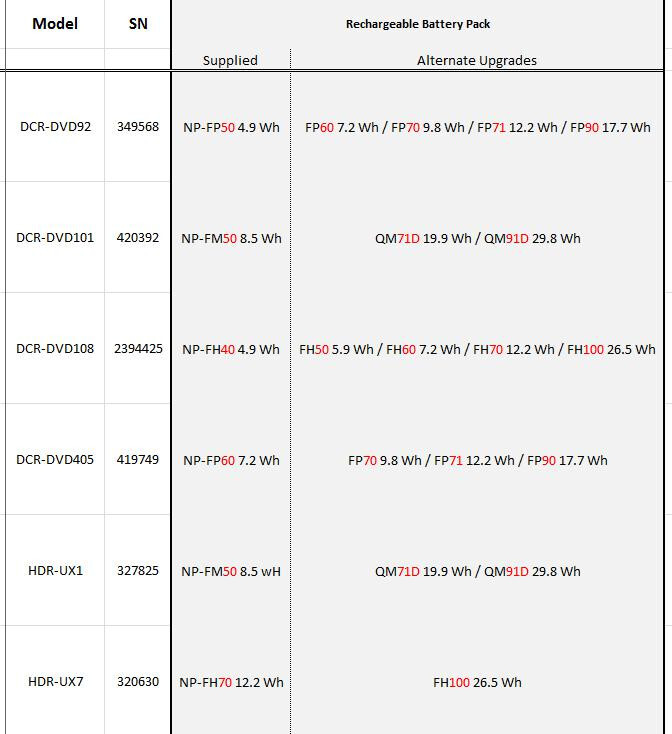 | Model | SN | Rechargeable Battery Pack | |
|---|---|---|---|
| | | Supplied | Alternate Upgrades |
| DCR-DVD92 | 349568 | NP-FP50 4.9 Wh | FP60 7.2 Wh / FP70 9.8 Wh / FP71 12.2 Wh / FP90 17.7 Wh |
| DCR-DVD101 | 420392 | NP-FM50 8.5 Wh | QM71D 19.9 Wh / QM91D 29.8 Wh |
| DCR-DVD108 | 2394425 | NP-FH40 4.9 Wh | FH50 5.9 Wh / FH60 7.2 Wh / FH70 12.2 Wh / FH100 26.5 Wh |
| DCR-DVD405 | 419749 | NP-FP60 7.2 Wh | FP70 9.8 Wh / FP71 12.2 Wh / FP90 17.7 Wh |
| HDR-UX1 | 327825 | NP-FM50 8.5 wH | QM71D 19.9 Wh / QM91D 29.8 Wh |
| HDR-UX7 | 320630 | NP-FH70 12.2 Wh | FH100 26.5 Wh |